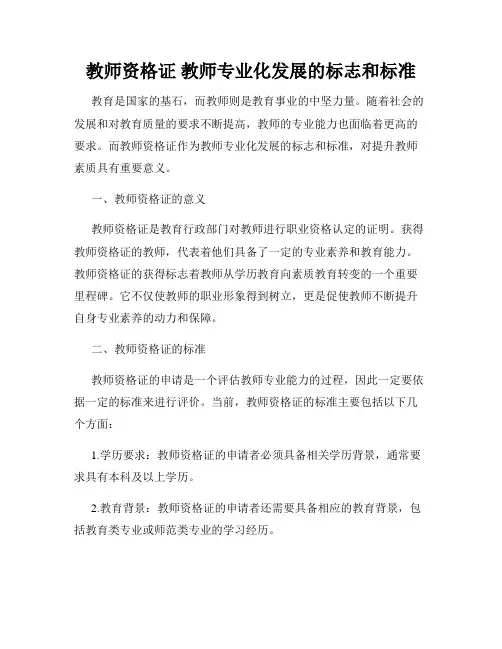 教师资格证 教师专业化发展的标志和标准

教育是国家的基石，而教师则是教育事业的中坚力量。随着社会的发展和对教育质量的要求不断提高，教师的专业能力也面临着更高的要求。而教师资格证作为教师专业化发展的标志和标准，对提升教师素质具有重要意义。

一、教师资格证的意义

教师资格证是教育行政部门对教师进行职业资格认定的证明。获得教师资格证的教师，代表着他们具备了一定的专业素养和教育能力。教师资格证的获得标志着教师从学历教育向素质教育转变的一个重要里程碑。它不仅使教师的职业形象得到树立，更是促使教师不断提升自身专业素养的动力和保障。

二、教师资格证的标准

教师资格证的申请是一个评估教师专业能力的过程，因此一定要依据一定的标准来进行评价。当前，教师资格证的标准主要包括以下几个方面：

1.学历要求：教师资格证的申请者必须具备相关学历背景，通常要求具有本科及以上学历。

2.教育背景：教师资格证的申请者还需要具备相应的教育背景，包括教育类专业或师范类专业的学习经历。